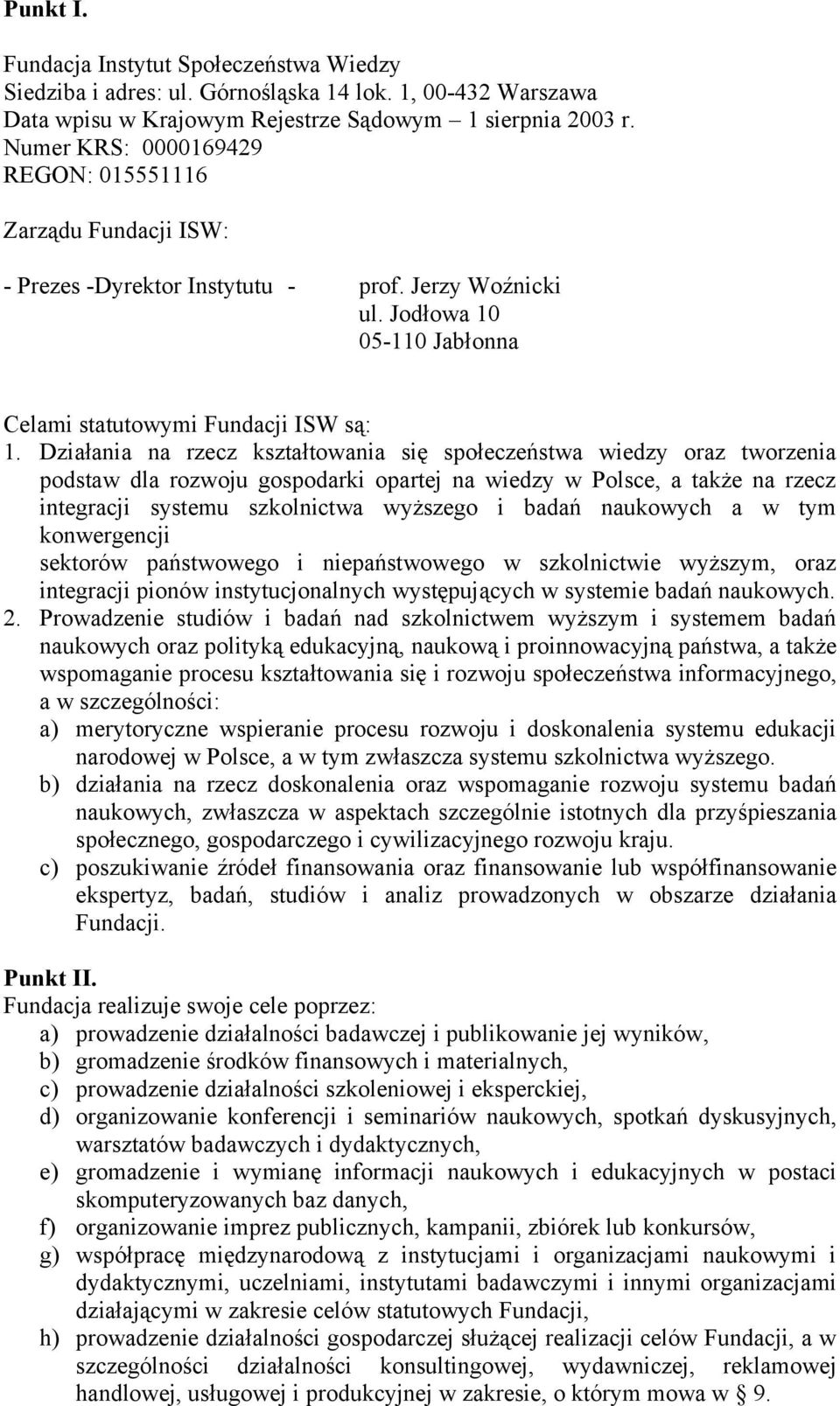 Punkt I.

Fundacja Instytut Społeczeństwa Wiedzy
Siedziba i adres: ul. Górnośląska 14 lok. 1, 00-432 Warszawa
Data wpisu w Krajowym Rejestrze Sądowym – 1 sierpnia 2003 r.
Numer KRS: 0000169429
REGON: 015551116

Zarządu Fundacji ISW:

- Prezes -Dyrektor Instytutu - prof. Jerzy Woźnicki
ul. Jodłowa 10
05-110 Jabłonna

Celami statutowymi Fundacji ISW są:
1. Działania na rzecz kształtowania się społeczeństwa wiedzy oraz tworzenia podstaw dla rozwoju gospodarki opartej na wiedzy w Polsce, a także na rzecz integracji systemu szkolnictwa wyższego i badań naukowych a w tym konwergencji
sektorów państwowego i niepaństwowego w szkolnictwie wyższym, oraz integracji pionów instytucjonalnych występujących w systemie badań naukowych.
2. Prowadzenie studiów i badań nad szkolnictwem wyższym i systemem badań naukowych oraz polityką edukacyjną, naukową i proinnowacyjną państwa, a także wspomaganie procesu kształtowania się i rozwoju społeczeństwa informacyjnego, a w szczególności:
a) merytoryczne wspieranie procesu rozwoju i doskonalenia systemu edukacji narodowej w Polsce, a w tym zwłaszcza systemu szkolnictwa wyższego.
b) działania na rzecz doskonalenia oraz wspomaganie rozwoju systemu badań naukowych, zwłaszcza w aspektach szczególnie istotnych dla przyśpieszania społecznego, gospodarczego i cywilizacyjnego rozwoju kraju.
c) poszukiwanie źródeł finansowania oraz finansowanie lub współfinansowanie ekspertyz, badań, studiów i analiz prowadzonych w obszarze działania Fundacji.

Punkt II.
Fundacja realizuje swoje cele poprzez:
a) prowadzenie działalności badawczej i publikowanie jej wyników,
b) gromadzenie środków finansowych i materialnych,
c) prowadzenie działalności szkoleniowej i eksperckiej,
d) organizowanie konferencji i seminariów naukowych, spotkań dyskusyjnych, warsztatów badawczych i dydaktycznych,
e) gromadzenie i wymianę informacji naukowych i edukacyjnych w postaci skomputeryzowanych baz danych,
f) organizowanie imprez publicznych, kampanii, zbiórek lub konkursów,
g) współpracę międzynarodową z instytucjami i organizacjami naukowymi i dydaktycznymi, uczelniami, instytutami badawczymi i innymi organizacjami działającymi w zakresie celów statutowych Fundacji,
h) prowadzenie działalności gospodarczej służącej realizacji celów Fundacji, a w szczególności działalności konsultingowej, wydawniczej, reklamowej handlowej, usługowej i produkcyjnej w zakresie, o którym mowa w § 9.